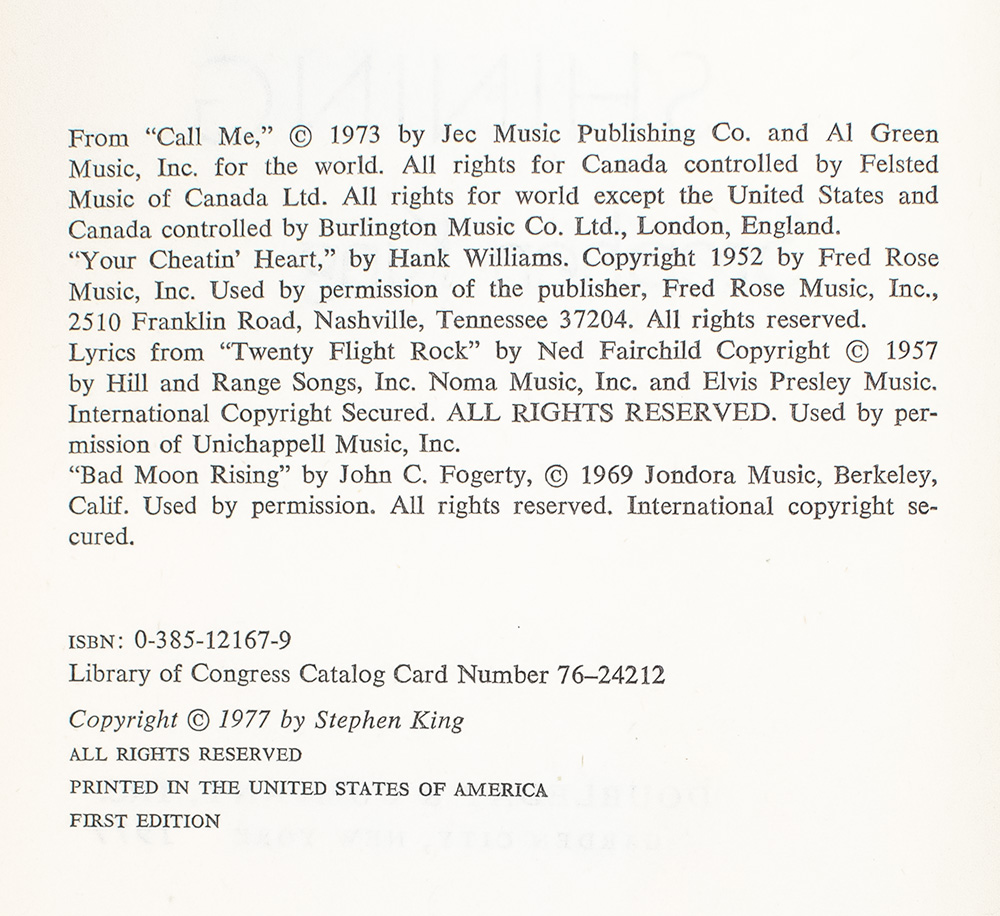 From "Call Me," © 1973 by Jec Music Publishing Co. and Al Green Music, Inc. for the world. All rights for Canada controlled by Felsted Music of Canada Ltd. All rights for world except the United States and Canada controlled by Burlington Music Co. Ltd., London, England.
"Your Cheatin' Heart," by Hank Williams. Copyright 1952 by Fred Rose Music, Inc. Used by permission of the publisher, Fred Rose Music, Inc., 2510 Franklin Road, Nashville, Tennessee 37204. All rights reserved.
Lyrics from "Twenty Flight Rock" by Ned Fairchild Copyright © 1957 by Hill and Range Songs, Inc. Noma Music, Inc. and Elvis Presley Music. International Copyright Secured. ALL RIGHTS RESERVED. Used by permission of Unichappell Music, Inc.
"Bad Moon Rising" by John C. Fogerty, © 1969 Jondora Music, Berkeley, Calif. Used by permission. All rights reserved. International copyright secured.

ISBN: 0-385-12167-9
Library of Congress Catalog Card Number 76–24212
Copyright © 1977 by Stephen King
ALL RIGHTS RESERVED
PRINTED IN THE UNITED STATES OF AMERICA
FIRST EDITION